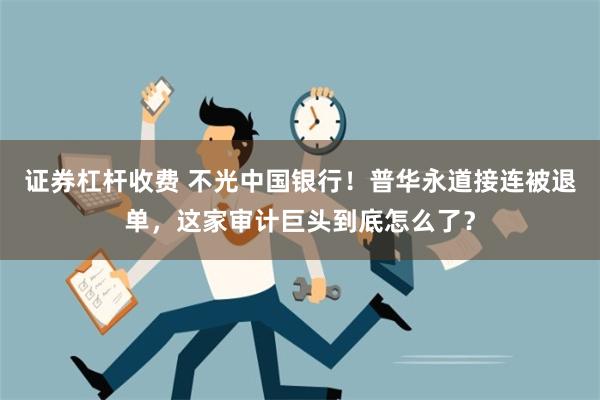 证券杠杆收费 不光中国银行！普华永道接连被退单，这家审计巨头到底怎么了？